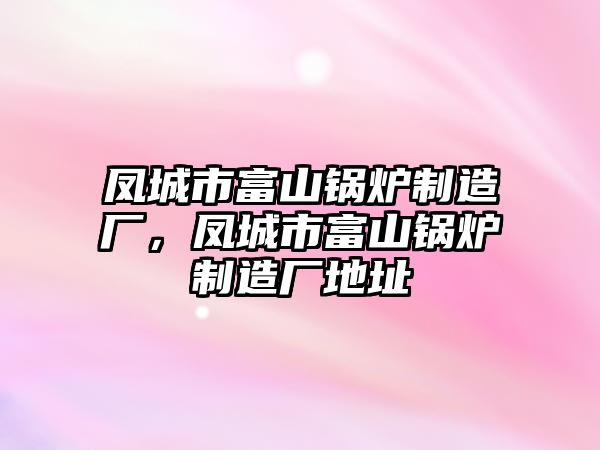 凤城市富山锅炉制造厂，凤城市富山锅炉制造厂地址